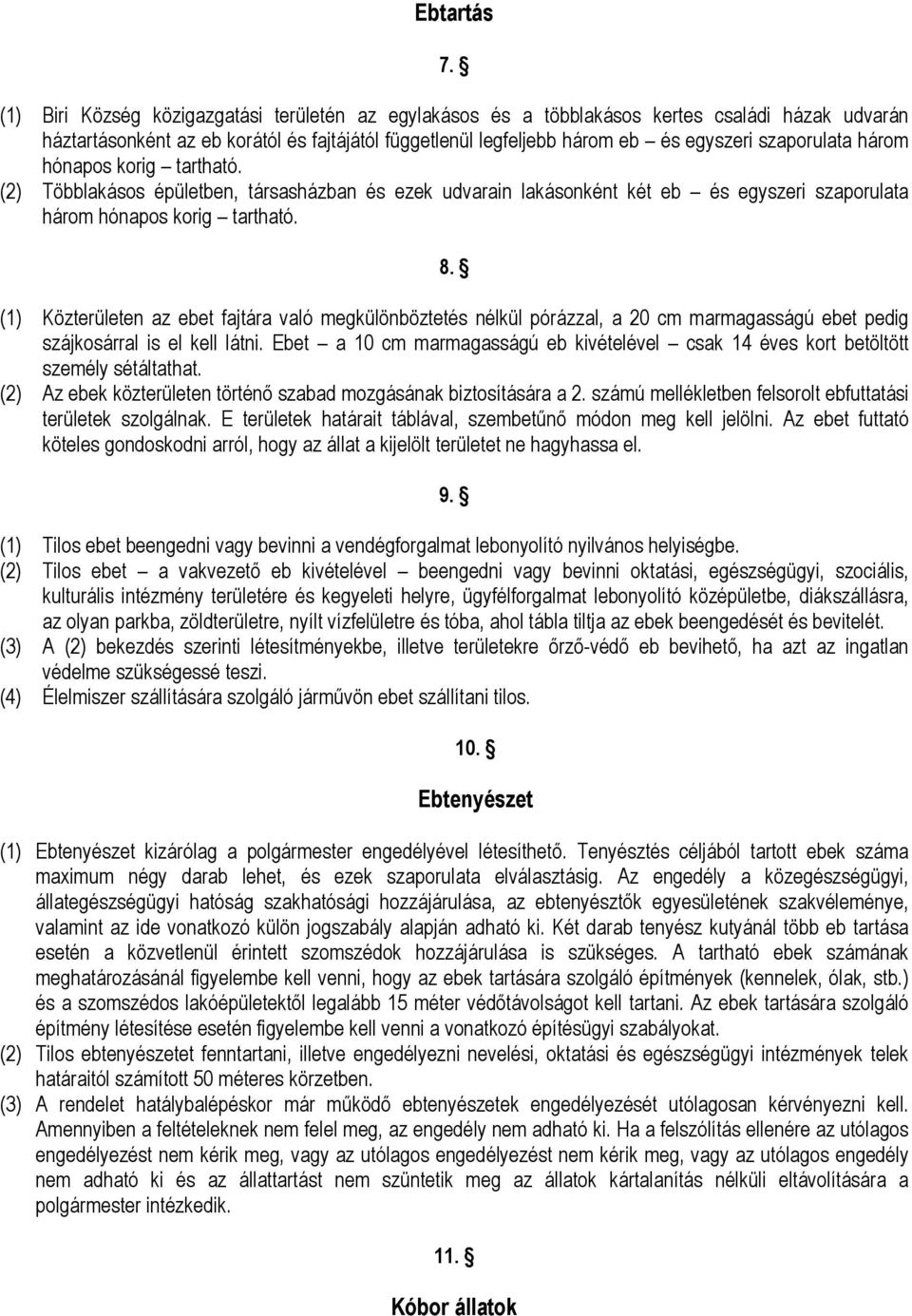 Ebtartás

7. §

(1) Biri Község közigazgatási területén az egylakásos és a többlakásos kertes családi házak udvarán háztartásonként az eb korától és fajtájától függetlenül legfeljebb három eb – és egyszeri szaporulata három hónapos korig – tartható.
(2) Többlakásos épületben, társasházban és ezek udvarain lakásonként két eb – és egyszeri szaporulata három hónapos korig – tartható.

8. §

(1) Közterületen az ebet fajtára való megkülönböztetés nélkül pórázzal, a 20 cm marmagasságú ebet pedig szájkosárral is el kell látni. Ebet – a 10 cm marmagasságú eb kivételével – csak 14 éves kort betöltött személy sétáltathat.
(2) Az ebek közterületen történő szabad mozgásának biztosítására a 2. számú mellékletben felsorolt ebfuttatási területek szolgálnak. E területek határait táblával, szembetűnő módon meg kell jelölni. Az ebet futtató köteles gondoskodni arról, hogy az állat a kijelölt területet ne hagyhassa el.

9. §

(1) Tilos ebet beengedni vagy bevinni a vendégforgalmat lebonyolító nyilvános helyiségbe.
(2) Tilos ebet – a vakvezető eb kivételével – beengedni vagy bevinni oktatási, egészségügyi, szociális, kulturális intézmény területére és kegyeleti helyre, ügyfélforgalmat lebonyolító középületbe, diákszállásra, az olyan parkba, zöldterületre, nyílt vízfelületre és tóba, ahol tábla tiltja az ebek beengedését és bevitelét.
(3) A (2) bekezdés szerinti létesítményekbe, illetve területekre őrző-védő eb bevihető, ha azt az ingatlan védelme szükségessé teszi.
(4) Élelmiszer szállítására szolgáló járművön ebet szállítani tilos.

10. §

Ebtenyészet

(1) Ebtenyészet kizárólag a polgármester engedélyével létesíthető. Tenyésztés céljából tartott ebek száma maximum négy darab lehet, és ezek szaporulata elválasztásig. Az engedély a közegészségügyi, állategészségügyi hatóság szakhatósági hozzájárulása, az ebtenyésztők egyesületének szakvéleménye, valamint az ide vonatkozó külön jogszabály alapján adható ki. Két darab tenyész kutyánál több eb tartása esetén a közvetlenül érintett szomszédok hozzájárulása is szükséges. A tartható ebek számának meghatározásánál figyelembe kell venni, hogy az ebek tartására szolgáló építmények (kennelek, ólak, stb.) és a szomszédos lakóépületektől legalább 15 méter védőtávolságot kell tartani. Az ebek tartására szolgáló építmény létesítése esetén figyelembe kell venni a vonatkozó építésügyi szabályokat.
(2) Tilos ebtenyészetet fenntartani, illetve engedélyezni nevelési, oktatási és egészségügyi intézmények telek határaitól számított 50 méteres körzetben.
(3) A rendelet hatálybalépéskor már működő ebtenyészetek engedélyezését utólagosan kérvényezni kell. Amennyiben a feltételeknek nem felel meg, az engedély nem adható ki. Ha a felszólítás ellenére az utólagos engedélyezést nem kérik meg, vagy az utólagos engedélyezést nem kérik meg, vagy az utólagos engedély nem adható ki és az állattartást nem szüntetik meg az állatok kártalanítás nélküli eltávolítására a polgármester intézkedik.

11. §

Kóbor állatok